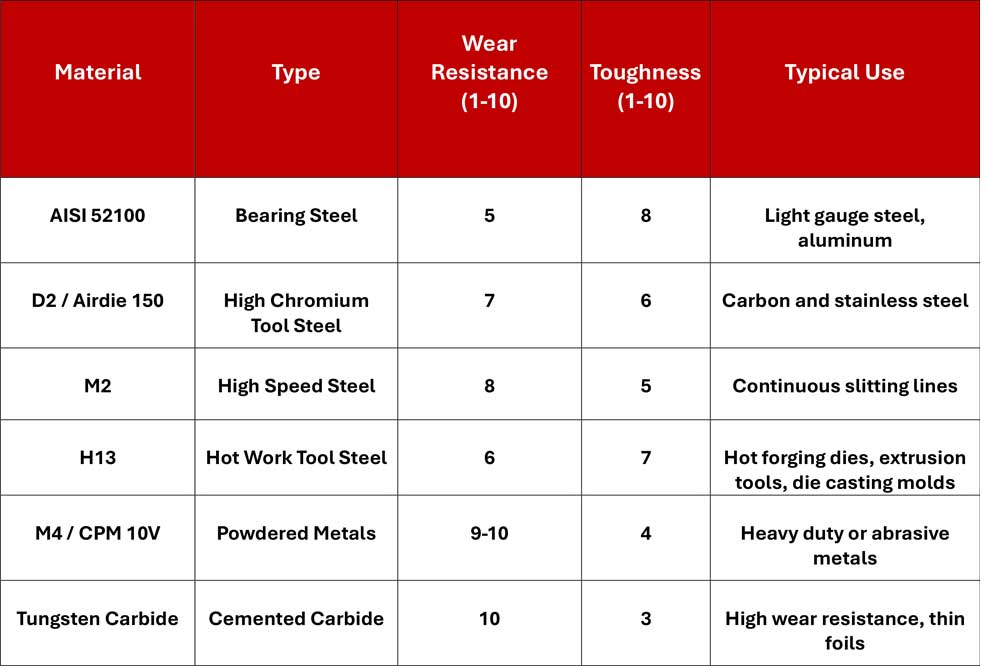 | Material | Type | Wear Resistance (1-10) | Toughness (1-10) | Typical Use |
|---|---|---|---|---|
| AISI 52100 | Bearing Steel | 5 | 8 | Light gauge steel, aluminum |
| D2 / Airdie 150 | High Chromium Tool Steel | 7 | 6 | Carbon and stainless steel |
| M2 | High Speed Steel | 8 | 5 | Continuous slitting lines |
| H13 | Hot Work Tool Steel | 6 | 7 | Hot forging dies, extrusion tools, die casting molds |
| M4 / CPM 10V | Powdered Metals | 9-10 | 4 | Heavy duty or abrasive metals |
| Tungsten Carbide | Cemented Carbide | 10 | 3 | High wear resistance, thin foils |